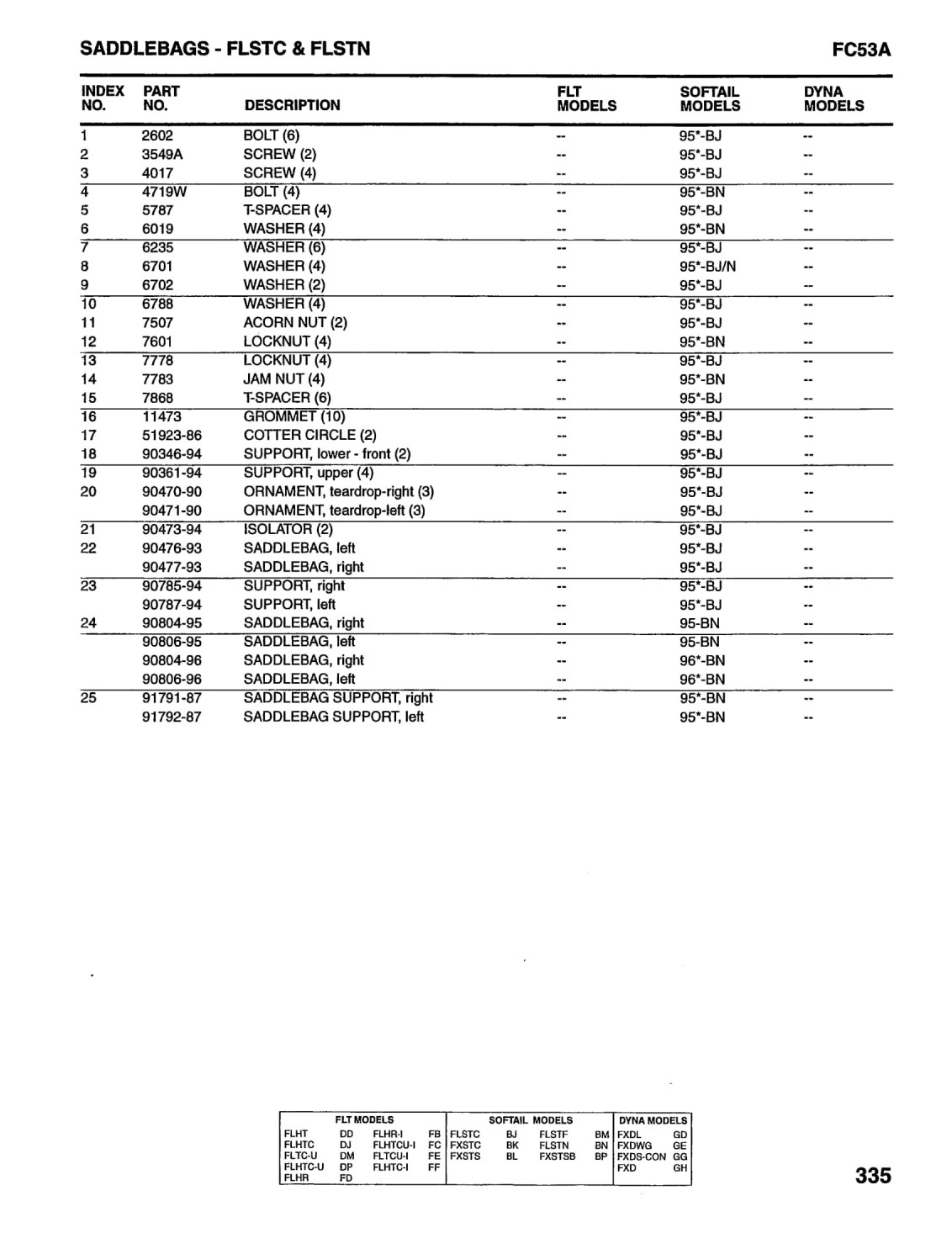 SADDLEBAGS - FLSTC & FLSTN

FC53A

| INDEX NO. | PART NO. | DESCRIPTION | FLT MODELS | SOFTAIL MODELS | DYNA MODELS |
|---|---|---|---|---|---|
| 1 | 2602 | BOLT (6) | -- | 95*-BJ | -- |
| 2 | 3549A | SCREW (2) | -- | 95*-BJ | -- |
| 3 | 4017 | SCREW (4) | -- | 95*-BJ | -- |
| 4 | 4719W | BOLT (4) | -- | 95*-BN | -- |
| 5 | 5787 | T-SPACER (4) | -- | 95*-BJ | -- |
| 6 | 6019 | WASHER (4) | -- | 95*-BN | -- |
| 7 | 6235 | WASHER (6) | -- | 95*-BJ | -- |
| 8 | 6701 | WASHER (4) | -- | 95*-BJ/N | -- |
| 9 | 6702 | WASHER (2) | -- | 95*-BJ | -- |
| 10 | 6788 | WASHER (4) | -- | 95*-BJ | -- |
| 11 | 7507 | ACORN NUT (2) | -- | 95*-BJ | -- |
| 12 | 7601 | LOCKNUT (4) | -- | 95*-BN | -- |
| 13 | 7778 | LOCKNUT (4) | -- | 95*-BJ | -- |
| 14 | 7783 | JAM NUT (4) | -- | 95*-BN | -- |
| 15 | 7868 | T-SPACER (6) | -- | 95*-BJ | -- |
| 16 | 11473 | GROMMET (10) | -- | 95*-BJ | -- |
| 17 | 51923-86 | COTTER CIRCLE (2) | -- | 95*-BJ | -- |
| 18 | 90346-94 | SUPPORT, lower - front (2) | -- | 95*-BJ | -- |
| 19 | 90361-94 | SUPPORT, upper (4) | -- | 95*-BJ | -- |
| 20 | 90470-90 | ORNAMENT, teardrop-right (3) | -- | 95*-BJ | -- |
|  | 90471-90 | ORNAMENT, teardrop-left (3) | -- | 95*-BJ | -- |
| 21 | 90473-94 | ISOLATOR (2) | -- | 95*-BJ | -- |
| 22 | 90476-93 | SADDLEBAG, left | -- | 95*-BJ | -- |
|  | 90477-93 | SADDLEBAG, right | -- | 95*-BJ | -- |
| 23 | 90785-94 | SUPPORT, right | -- | 95*-BJ | -- |
|  | 90787-94 | SUPPORT, left | -- | 95*-BJ | -- |
| 24 | 90804-95 | SADDLEBAG, right | -- | 95-BN | -- |
|  | 90806-95 | SADDLEBAG, left | -- | 95-BN | -- |
|  | 90804-96 | SADDLEBAG, right | -- | 96*-BN | -- |
|  | 90806-96 | SADDLEBAG, left | -- | 96*-BN | -- |
| 25 | 91791-87 | SADDLEBAG SUPPORT, right | -- | 95*-BN | -- |
|  | 91792-87 | SADDLEBAG SUPPORT, left | -- | 95*-BN | -- |

| FLT MODELS | | | | SOFTAIL MODELS | | | | DYNA MODELS | |
|---|---|---|---|---|---|---|---|---|---|
| FLHT | DD | FLHR-I | FB | FLSTC | BJ | FLSTF | BM | FXDL | GD |
| FLHTC | DJ | FLHTCU-I | FC | FXSTC | BK | FLSTN | BN | FXDWG | GE |
| FLTC-U | DM | FLTCU-I | FE | FXSTS | BL | FXSTSB | BP | FXDS-CON | GG |
| FLHTC-U | DP | FLHTC-I | FF | | | | | FXD | GH |
| FLHR | FD | | | | | | | | |

335